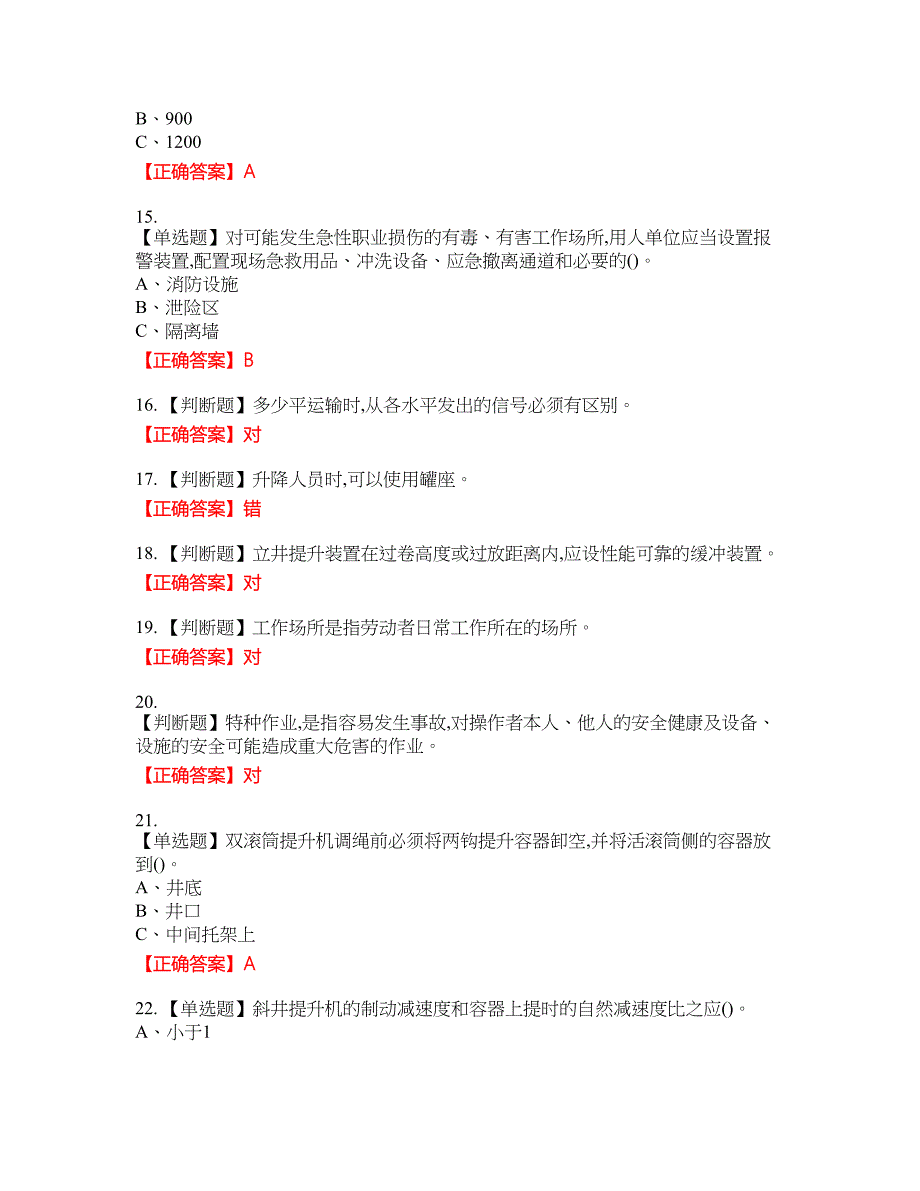 B、900
C、1200

【正确答案】A

15.
【单选题】对可能发生急性职业损伤的有毒、有害工作场所,用人单位应当设置报警装置,配置现场急救用品、冲洗设备、应急撤离通道和必要的()。
A、消防设施
B、泄险区
C、隔离墙

【正确答案】B

16.【判断题】多少平运输时,从各水平发出的信号必须有区别。

【正确答案】对

17.【判断题】升降人员时,可以使用罐座。

【正确答案】错

18.【判断题】立井提升装置在过卷高度或过放距离内,应设性能可靠的缓冲装置。

【正确答案】对

19.【判断题】工作场所是指劳动者日常工作所在的场所。

【正确答案】对

20.
【判断题】特种作业,是指容易发生事故,对操作者本人、他人的安全健康及设备、设施的安全可能造成重大危害的作业。

【正确答案】对

21.
【单选题】双滚筒提升机调绳前必须将两钩提升容器卸空,并将活滚筒侧的容器放到()。
A、井底
B、井口
C、中间托架上

【正确答案】A

22.【单选题】斜井提升机的制动减速度和容器上提时的自然减速度比之应()。
A、小于1